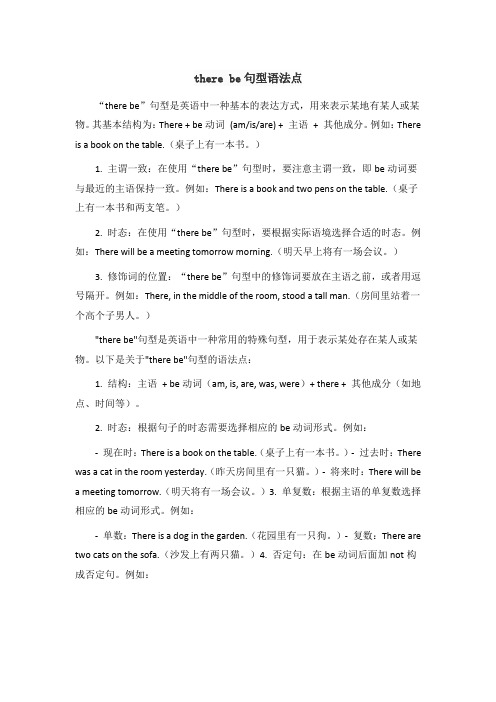 there be 句型语法点

“there be”句型是英语中一种基本的表达方式，用来表示某地有某人或某物。其基本结构为：There + be 动词 (am/is/are) + 主语 + 其他成分。例如：There is a book on the table.（桌子上有一本书。）

1. 主谓一致：在使用“there be”句型时，要注意主谓一致，即 be 动词要与最近的主语保持一致。例如：There is a book and two pens on the table.（桌子上有一本书和两支笔。）

2. 时态：在使用“there be”句型时，要根据实际语境选择合适的时态。例如：There will be a meeting tomorrow morning.（明天早上将有一场会议。）

3. 修饰词的位置：“there be”句型中的修饰词要放在主语之前，或者用逗号隔开。例如：There, in the middle of the room, stood a tall man.（房间里站着一个高个子男人。）

"there be"句型是英语中一种常用的特殊句型，用于表示某处存在某人或某物。以下是关于"there be"句型的语法点：

1. 结构：主语 + be 动词（am, is, are, was, were）+ there + 其他成分（如地点、时间等）。

2. 时态：根据句子的时态需要选择相应的 be 动词形式。例如：

- 现在时：There is a book on the table.（桌子上有一本书。）- 过去时：There was a cat in the room yesterday.（昨天房间里有一只猫。）- 将来时：There will be a meeting tomorrow.（明天将有一场会议。）3. 单复数：根据主语的单复数选择相应的 be 动词形式。例如：

- 单数：There is a dog in the garden.（花园里有一只狗。）- 复数：There are two cats on the sofa.（沙发上有两只猫。）4. 否定句：在 be 动词后面加 not 构成否定句。例如：